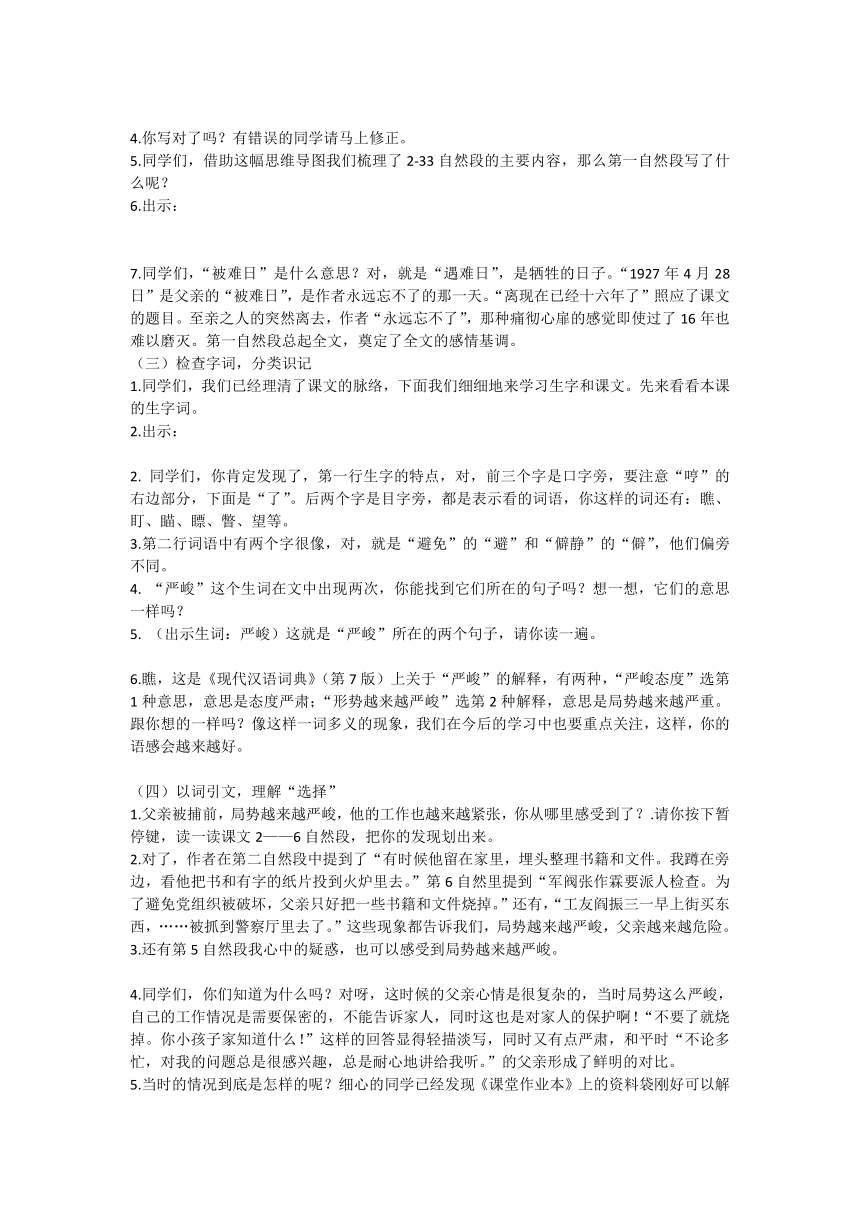 4.你写对了吗？有错误的同学请马上修正。
5.同学们，借助这幅思维导图我们梳理了 2-33 自然段的主要内容，那么第一自然段写了什么呢？
6.出示：

7.同学们，“被难日”是什么意思？对，就是“遇难日”，是牺牲的日子。“1927 年 4 月 28 日”是父亲的“被难日”，是作者永远忘不了的那一天。“离现在已经十六年了”照应了课文的题目。至亲之人的突然离去，作者“永远忘不了”，那种痛彻心扉的感觉即使过了 16 年也难以磨灭。第一自然段总起全文，奠定了全文的感情基调。
（三）检查字词，分类识记
1.同学们，我们已经理清了课文的脉络，下面我们细细地来学习生字和课文。先来看看本课的生字词。
2.出示：

2. 同学们，你肯定发现了，第一行生字的特点，对，前三个字是口字旁，要注意“哼”的右边部分，下面是“了”。后两个字是目字旁，都是表示看的词语，你这样的词还有：瞧、盯、瞄、瞟、瞥、望等。
3.第二行词语中有两个字很像，对，就是“避免”的“避”和“僻静”的“僻”，他们偏旁不同。
4. “严峻”这个生词在文中出现两次，你能找到它们所在的句子吗？想一想，它们的意思一样吗？
5. （出示生词：严峻）这就是“严峻”所在的两个句子，请你读一遍。

6.瞧，这是《现代汉语词典》（第 7 版）上关于“严峻”的解释，有两种，“严峻态度”选第 1 种意思，意思是态度严肃；“形势越来越严峻”选第 2 种解释，意思是局势越来越严重。跟你想的一样吗？像这样一词多义的现象，我们在今后的学习中也要重点关注，这样，你的语感会越来越好。

（四）以词引文，理解“选择”
1.父亲被捕前，局势越来越严峻，他的工作也越来越紧张，你从哪里感受到了？.请你按下暂停键，读一读课文 2——6 自然段，把你的发现划出来。
2.对了，作者在第二自然段中提到了“有时候他留在家里，埋头整理书籍和文件。我蹲在旁边，看他把书和有字的纸片投到火炉里去。”第 6 自然里提到“军阀张作霖要派人检查。为了避免党组织被破坏，父亲只好把一些书籍和文件烧掉。”还有，“工友阎振三一早上街买东西，……被抓到警察厅里去了。”这些现象都告诉我们，局势越来越严峻，父亲越来越危险。
3.还有第 5 自然段我心中的疑惑，也可以感受到局势越来越严峻。

4.同学们，你们知道为什么吗？对呀，这时候的父亲心情是很复杂的，当时局势这么严峻，自己的工作情况是需要保密的，不能告诉家人，同时这也是对家人的保护啊！“不要了就烧掉。你小孩子家知道什么！”这样的回答显得轻描淡写，同时又有点严肃，和平时“不论多忙，对我的问题总是很感兴趣，总是耐心地讲给我听。”的父亲形成了鲜明的对比。
5.当时的情况到底是怎样的呢？细心的同学已经发现《课堂作业本》上的资料袋刚好可以解